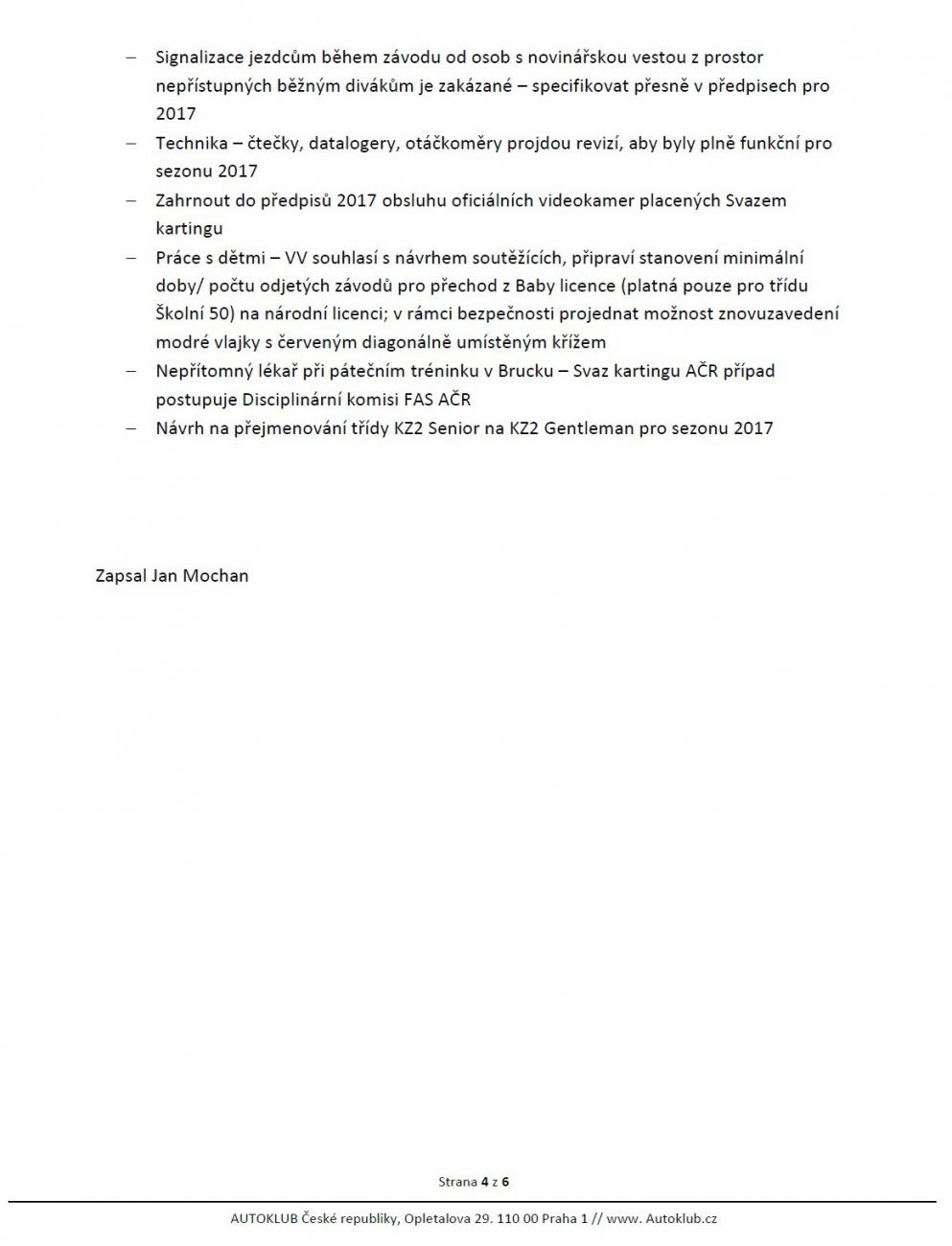 – Signalizace jezdcům během závodu od osob s novinářskou vestou z prostor nepřístupných běžným divákům je zakázané – specifikovat přesně v předpisech pro 2017
– Technika – čtečky, datalogery, otáčkoměry projdou revizí, aby byly plně funkční pro sezonu 2017
– Zahrnout do předpisů 2017 obsluhu oficiálních videokamer placených Svazem kartingu
– Práce s dětmi – VV souhlasí s návrhem soutěžících, připraví stanovení minimální doby/ počtu odjetých závodů pro přechod z Baby licence (platná pouze pro třídu Školní 50) na národní licenci; v rámci bezpečnosti projednat možnost znovuzavedení modré vlajky s červeným diagonálně umístěným křížem
– Nepřítomný lékař při pátečním tréninku v Brucku – Svaz kartingu AČR případ postupuje Disciplinární komisi FAS AČR
– Návrh na přejmenování třídy KZ2 Senior na KZ2 Gentleman pro sezonu 2017

Zapsal Jan Mochan

Strana 4 z 6

AUTOKLUB České republiky, Opletalova 29. 110 00 Praha 1 // www. Autoklub.cz